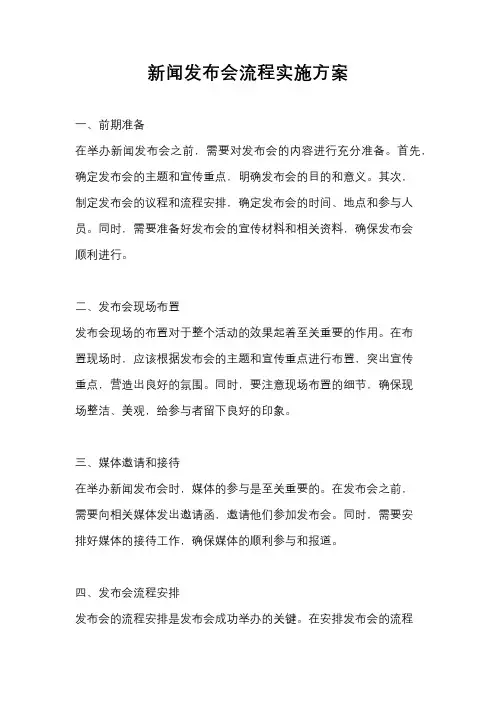 新闻发布会流程实施方案

一、前期准备

在举办新闻发布会之前，需要对发布会的内容进行充分准备。首先，确定发布会的主题和宣传重点，明确发布会的目的和意义。其次，制定发布会的议程和流程安排，确定发布会的时间、地点和参与人员。同时，需要准备好发布会的宣传材料和相关资料，确保发布会顺利进行。

二、发布会现场布置

发布会现场的布置对于整个活动的效果起着至关重要的作用。在布置现场时，应该根据发布会的主题和宣传重点进行布置，突出宣传重点，营造出良好的氛围。同时，要注意现场布置的细节，确保现场整洁、美观，给参与者留下良好的印象。

三、媒体邀请和接待

在举办新闻发布会时，媒体的参与是至关重要的。在发布会之前，需要向相关媒体发出邀请函，邀请他们参加发布会。同时，需要安排好媒体的接待工作，确保媒体的顺利参与和报道。

四、发布会流程安排

发布会的流程安排是发布会成功举办的关键。在安排发布会的流程